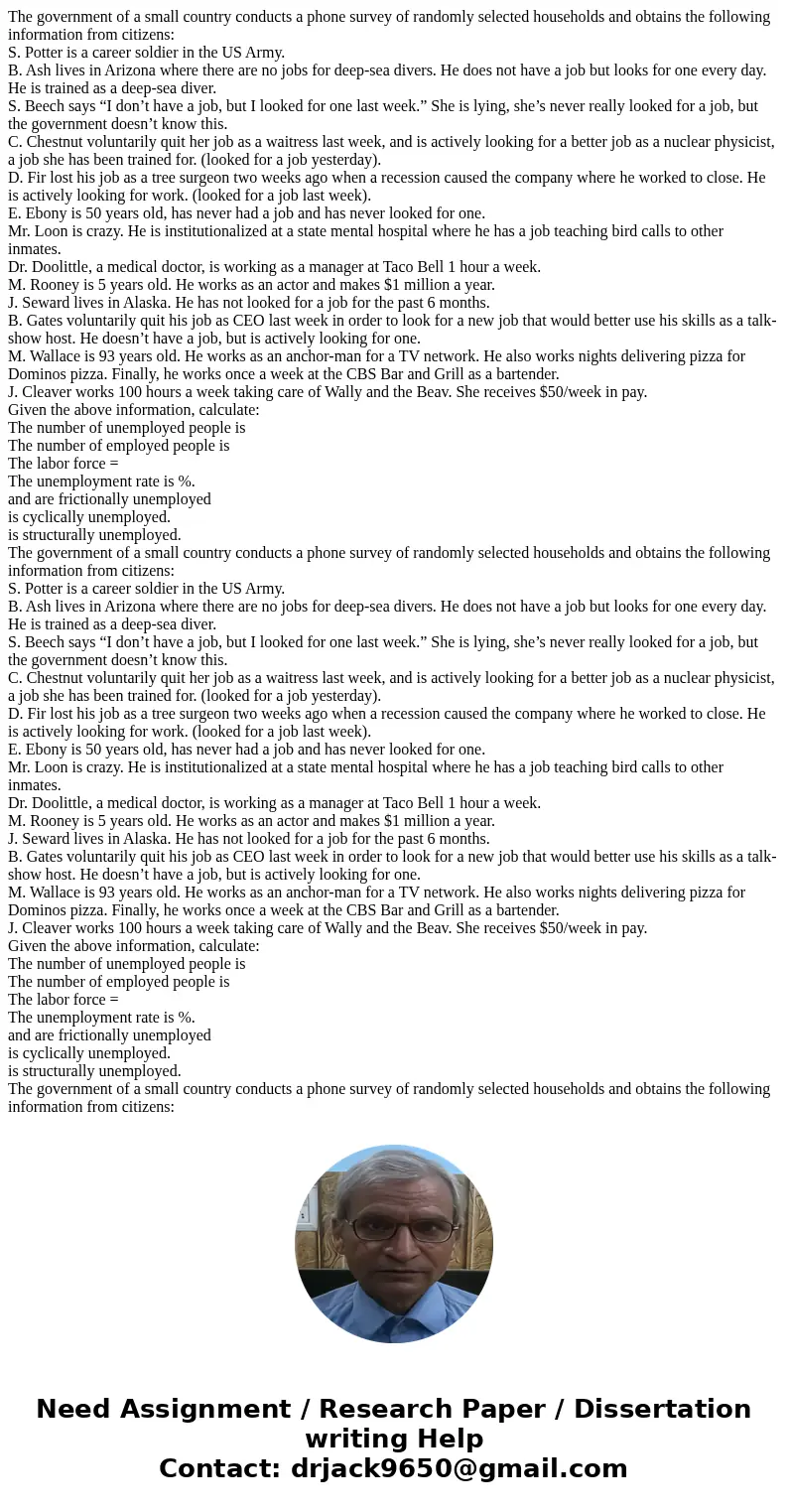 The government of a small country conducts a phone survey of randomly selected households and obtains the following information from citizens:
S. Potter is a career soldier in the US Army.
B. Ash lives in Arizona where there are no jobs for deep-sea divers. He does not have a job but looks for one every day. He is trained as a deep-sea diver.
S. Beech says “I don’t have a job, but I looked for one last week.” She is lying, she’s never really looked for a job, but the government doesn’t know this.
C. Chestnut voluntarily quit her job as a waitress last week, and is actively looking for a better job as a nuclear physicist, a job she has been trained for. (looked for a job yesterday).
D. Fir lost his job as a tree surgeon two weeks ago when a recession caused the company where he worked to close. He is actively looking for work. (looked for a job last week).
E. Ebony is 50 years old, has never had a job and has never looked for one.
Mr. Loon is crazy. He is institutionalized at a state mental hospital where he has a job teaching bird calls to other inmates.
Dr. Doolittle, a medical doctor, is working as a manager at Taco Bell 1 hour a week.
M. Rooney is 5 years old. He works as an actor and makes $1 million a year.
J. Seward lives in Alaska. He has not looked for a job for the past 6 months.
B. Gates voluntarily quit his job as CEO last week in order to look for a new job that would better use his skills as a talk-show host. He doesn’t have a job, but is actively looking for one.
M. Wallace is 93 years old. He works as an anchor-man for a TV network. He also works nights delivering pizza for Dominos pizza. Finally, he works once a week at the CBS Bar and Grill as a bartender.
J. Cleaver works 100 hours a week taking care of Wally and the Beav. She receives $50/week in pay.
Given the above information, calculate:
The number of unemployed people is
The number of employed people is
The labor force =
The unemployment rate is %.
and are frictionally unemployed
is cyclically unemployed.
is structurally unemployed.
The government of a small country conducts a phone survey of randomly selected households and obtains the following information from citizens:
S. Potter is a career soldier in the US Army.
B. Ash lives in Arizona where there are no jobs for deep-sea divers. He does not have a job but looks for one every day. He is trained as a deep-sea diver.
S. Beech says “I don’t have a job, but I looked for one last week.” She is lying, she’s never really looked for a job, but the government doesn’t know this.
C. Chestnut voluntarily quit her job as a waitress last week, and is actively looking for a better job as a nuclear physicist, a job she has been trained for. (looked for a job yesterday).
D. Fir lost his job as a tree surgeon two weeks ago when a recession caused the company where he worked to close. He is actively looking for work. (looked for a job last week).
E. Ebony is 50 years old, has never had a job and has never looked for one.
Mr. Loon is crazy. He is institutionalized at a state mental hospital where he has a job teaching bird calls to other inmates.
Dr. Doolittle, a medical doctor, is working as a manager at Taco Bell 1 hour a week.
M. Rooney is 5 years old. He works as an actor and makes $1 million a year.
J. Seward lives in Alaska. He has not looked for a job for the past 6 months.
B. Gates voluntarily quit his job as CEO last week in order to look for a new job that would better use his skills as a talk-show host. He doesn’t have a job, but is actively looking for one.
M. Wallace is 93 years old. He works as an anchor-man for a TV network. He also works nights delivering pizza for Dominos pizza. Finally, he works once a week at the CBS Bar and Grill as a bartender.
J. Cleaver works 100 hours a week taking care of Wally and the Beav. She receives $50/week in pay.
Given the above information, calculate:
The number of unemployed people is
The number of employed people is
The labor force =
The unemployment rate is %.
and are frictionally unemployed
is cyclically unemployed.
is structurally unemployed.
The government of a small country conducts a phone survey of randomly selected households and obtains the following information from citizens:

Need Assignment / Research Paper / Dissertation writing Help
Contact: drjack9650@gmail.com